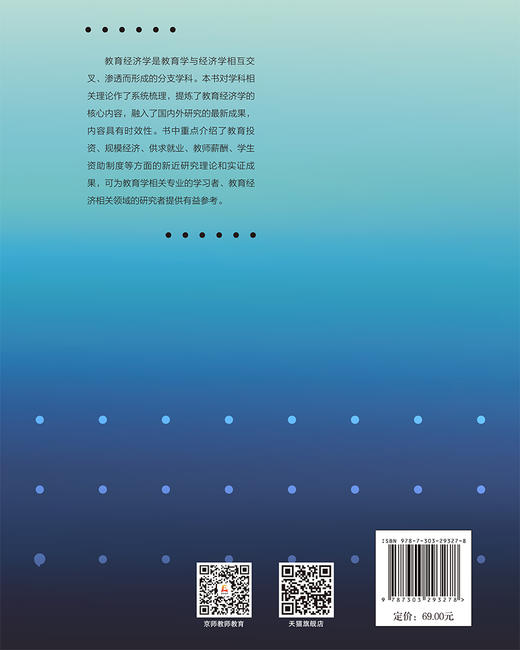 教育经济学是教育学与经济学相互交叉、渗透而形成的分支学科。本书对学科相关理论作了系统梳理，提炼了教育经济学的核心内容，融入了国内外研究的最新成果，内容具有时效性。书中重点介绍了教育投资、规模经济、供求就业、教师薪酬、学生资助制度等方面的新近研究理论和实证成果，可为教育学相关专业的学习者、教育经济相关领域的研究者提供有益参考。

京师教师教育

天猫旗舰店

ISBN 978-7-303-29327-8

9 787303 293278 >

定价：69.00元